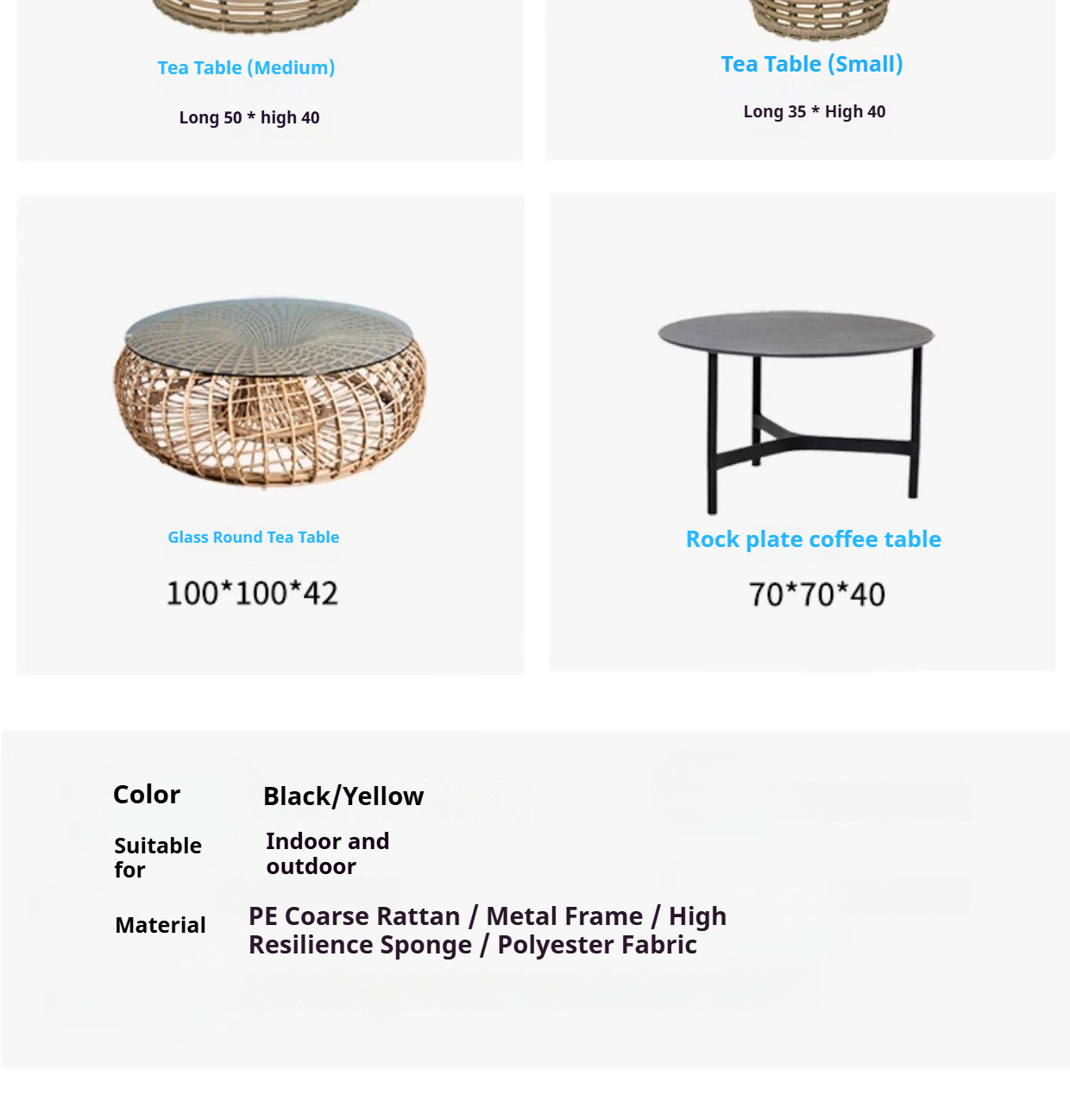 Tea Table (Medium)

Long 50 * high 40

Tea Table (Small)

Long 35 * High 40

Glass Round Tea Table

100*100*42

Rock plate coffee table

70*70*40

| Color | Black/Yellow |
|---|---|
| Suitable for | Indoor and outdoor |
| Material | PE Coarse Rattan / Metal Frame / High Resilience Sponge / Polyester Fabric |